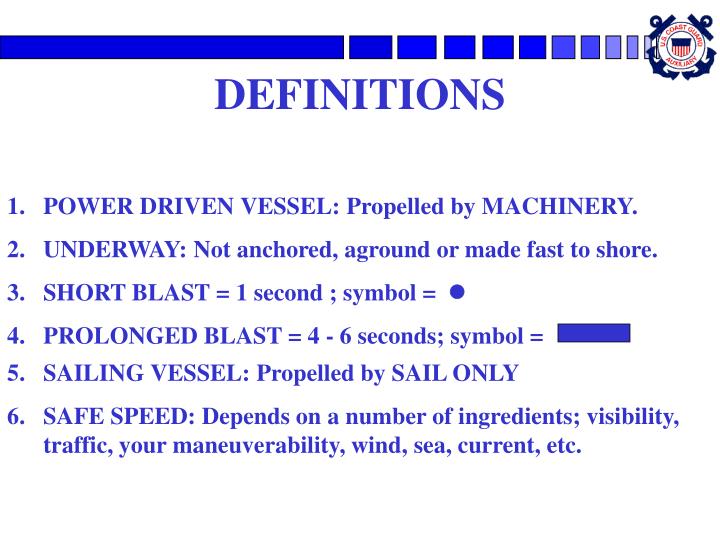 DEFINITIONS

1. POWER DRIVEN VESSEL: Propelled by MACHINERY.

2. UNDERWAY: Not anchored, aground or made fast to shore.

3. SHORT BLAST = 1 second ; symbol = ●

4. PROLONGED BLAST = 4 - 6 seconds; symbol =

5. SAILING VESSEL: Propelled by SAIL ONLY

6. SAFE SPEED: Depends on a number of ingredients; visibility, traffic, your maneuverability, wind, sea, current, etc.